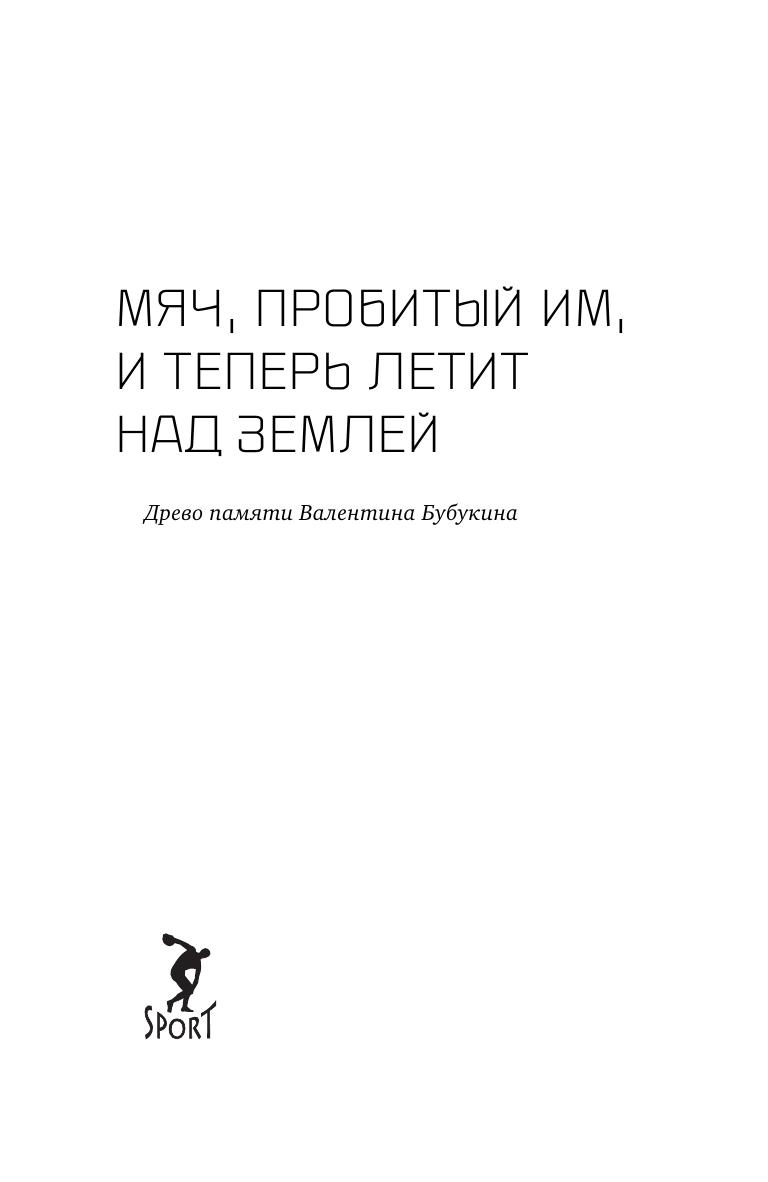 МЯЧ, ПРОБИТЫЙ ИМ,
И ТЕПЕРЬ ЛЕТИТ
НАД ЗЕМЛЕЙ

Древо памяти Валентина Бубукина

SPORT